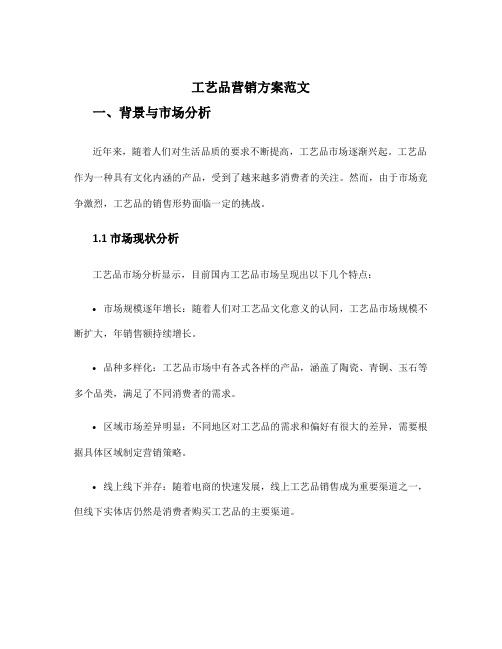 工艺品营销方案范文

一、背景与市场分析

近年来，随着人们对生活品质的要求不断提高，工艺品市场逐渐兴起。工艺品作为一种具有文化内涵的产品，受到了越来越多消费者的关注。然而，由于市场竞争激烈，工艺品的销售形势面临一定的挑战。

1.1 市场现状分析

工艺品市场分析显示，目前国内工艺品市场呈现出以下几个特点：

• 市场规模逐年增长：随着人们对工艺品文化意义的认同，工艺品市场规模不断扩大，年销售额持续增长。

• 品种多样化：工艺品市场中有各式各样的产品，涵盖了陶瓷、青铜、玉石等多个品类，满足了不同消费者的需求。

• 区域市场差异明显：不同地区对工艺品的需求和偏好有很大的差异，需要根据具体区域制定营销策略。

• 线上线下并存：随着电商的快速发展，线上工艺品销售成为重要渠道之一，但线下实体店仍然是消费者购买工艺品的主要渠道。